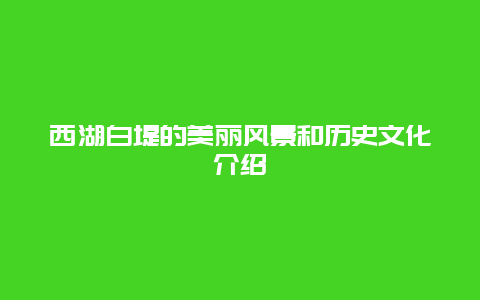 西湖白堤的美丽风景和历史文化介绍